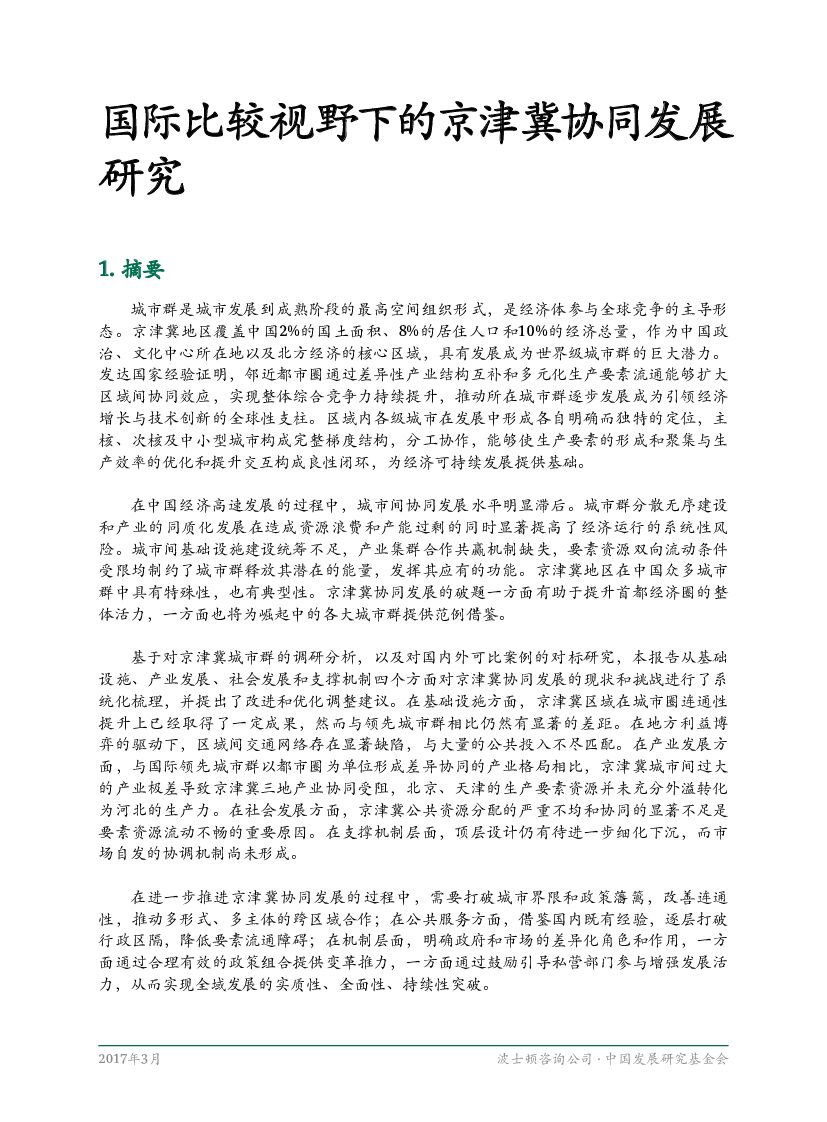 国际比较视野下的京津冀协同发展研究

1. 摘要

城市群是城市发展到成熟阶段的最高空间组织形式，是经济体参与全球竞争的主导形态。京津冀地区覆盖中国2%的国土面积、8%的居住人口和10%的经济总量，作为中国政治、文化中心所在地以及北方经济的核心区域，具有发展成为世界级城市群的巨大潜力。发达国家经验证明，邻近都市圈通过差异性产业结构互补和多元化生产要素流通能够扩大区域间协同效应，实现整体综合竞争力持续提升，推动所在城市群逐步发展成为引领经济增长与技术创新的全球性支柱。区域内各级城市在发展中形成各自明确而独特的定位，主核、次核及中小型城市构成完整梯度结构，分工协作，能够使生产要素的形成和聚集与生产效率的优化和提升交互构成良性闭环，为经济可持续发展提供基础。

在中国经济高速发展的过程中，城市间协同发展水平明显滞后。城市群分散无序建设和产业的同质化发展在造成资源浪费和产能过剩的同时显著提高了经济运行的系统性风险。城市间基础设施建设统筹不足，产业集群合作共赢机制缺失，要素资源双向流动条件受限均制约了城市群释放其潜在的能量，发挥其应有的功能。京津冀地区在中国众多城市群中具有特殊性，也有典型性。京津冀协同发展的破题一方面有助于提升首都经济圈的整体活力，一方面也将为崛起中的各大城市群提供范例借鉴。

基于对京津冀城市群的调研分析，以及对国内外可比案例的对标研究，本报告从基础设施、产业发展、社会发展和支撑机制四个方面对京津冀协同发展的现状和挑战进行了系统化梳理，并提出了改进和优化调整建议。在基础设施方面，京津冀区域在城市圈连通性提升上已经取得了一定成果，然而与领先城市群相比仍然有显著的差距。在地方利益博弈的驱动下，区域间交通网络存在显著缺陷，与大量的公共投入不尽匹配。在产业发展方面，与国际领先城市群以都市圈为单位形成差异协同的产业格局相比，京津冀城市间过大的产业极差导致京津冀三地产业协同受阻，北京、天津的生产要素资源并未充分外溢转化为河北的生产力。在社会发展方面，京津冀公共资源分配的严重不均和协同的显著不足是要素资源流动不畅的重要原因。在支撑机制层面，顶层设计仍有待进一步细化下沉，而市场自发的协调机制尚未形成。

在进一步推进京津冀协同发展的过程中，需要打破城市界限和政策藩篱，改善连通性，推动多形式、多主体的跨区域合作；在公共服务方面，借鉴国内既有经验，逐层打破行政区隔，降低要素流通障碍；在机制层面，明确政府和市场的差异化角色和作用，一方面通过合理有效的政策组合提供变革推力，一方面通过鼓励引导私营部门参与增强发展活力，从而实现全域发展的实质性、全面性、持续性突破。

2017年3月

波士顿咨询公司 · 中国发展研究基金会